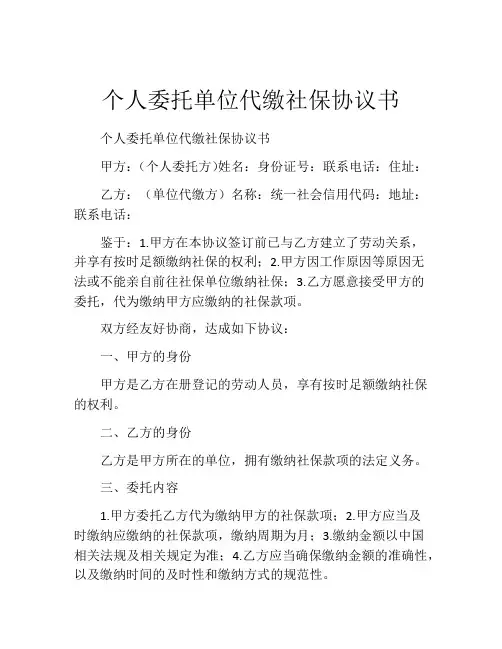 个人委托单位代缴社保协议书

个人委托单位代缴社保协议书

甲方：（个人委托方)姓名：身份证号：联系电话：住址：

乙方：（单位代缴方）名称：统一社会信用代码：地址：联系电话：

鉴于：1.甲方在本协议签订前已与乙方建立了劳动关系，并享有按时足额缴纳社保的权利；2.甲方因工作原因等原因无法或不能亲自前往社保单位缴纳社保；3.乙方愿意接受甲方的委托，代为缴纳甲方应缴纳的社保款项。

双方经友好协商，达成如下协议：

一、甲方的身份

甲方是乙方在册登记的劳动人员，享有按时足额缴纳社保的权利。

二、乙方的身份

乙方是甲方所在的单位，拥有缴纳社保款项的法定义务。

三、委托内容

1.甲方委托乙方代为缴纳甲方的社保款项；2.甲方应当及时缴纳应缴纳的社保款项，缴纳周期为月；3.缴纳金额以中国相关法规及相关规定为准；4.乙方应当确保缴纳金额的准确性，以及缴纳时间的及时性和缴纳方式的规范性。